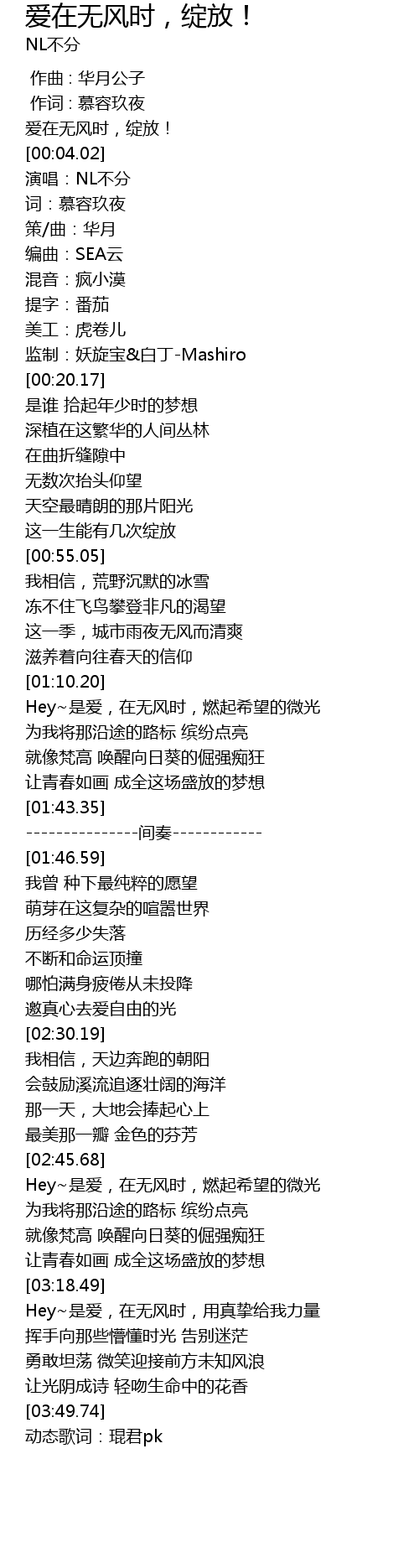 爱在无风时，绽放！
NL不分

作曲 : 华月公子
作词 : 慕容玖夜
爱在无风时，绽放！
[00:04.02]
演唱：NL不分
词：慕容玖夜
策/曲：华月
编曲：SEA云
混音：疯小漠
提字：番茄
美工：虎卷儿
监制：妖旋宝&白丁-Mashiro
[00:20.17]
是谁 拾起年少时的梦想
深植在这繁华的人间丛林
在曲折缝隙中
无数次抬头仰望
天空最晴朗的那片阳光
这一生能有几次绽放
[00:55.05]
我相信，荒野沉默的冰雪
冻不住飞鸟攀登非凡的渴望
这一季，城市雨夜无风而清爽
滋养着向往春天的信仰
[01:10.20]
Hey~是爱，在无风时，燃起希望的微光
为我将那沿途的路标 缤纷点亮
就像梵高 唤醒向日葵的倔强痴狂
让青春如画 成全这场盛放的梦想
[01:43.35]
---------------间奏------------
[01:46.59]
我曾 种下最纯粹的愿望
萌芽在这复杂的喧嚣世界
历经多少失落
不断和命运顶撞
哪怕满身疲倦从未投降
邀真心去爱自由的光
[02:30.19]
我相信，天边奔跑的朝阳
会鼓励溪流追逐壮阔的海洋
那一天，大地会捧起心上
最美那一瓣 金色的芬芳
[02:45.68]
Hey~是爱，在无风时，燃起希望的微光
为我将那沿途的路标 缤纷点亮
就像梵高 唤醒向日葵的倔强痴狂
让青春如画 成全这场盛放的梦想
[03:18.49]
Hey~是爱，在无风时，用真挚给我力量
挥手向那些懵懂时光 告别迷茫
勇敢坦荡 微笑迎接前方未知风浪
让光阴成诗 轻吻生命中的花香
[03:49.74]
动态歌词：琨君pk